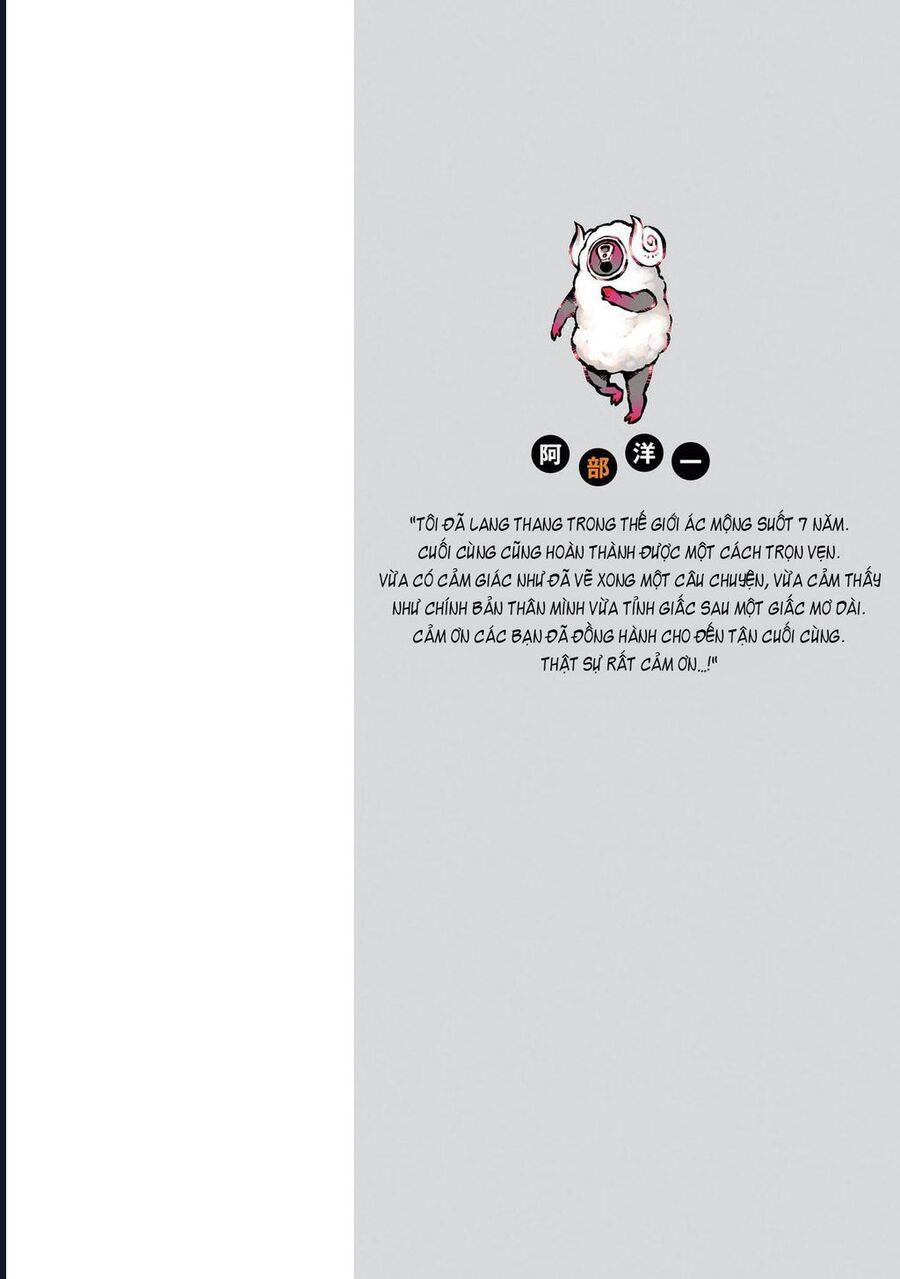 阿部洋一

"TÔI ĐÃ LANG THANG TRONG THẾ GIỚI ÁC MỘNG SUỐT 7 NĂM. CUỐI CÙNG CŨNG HOÀN THÀNH ĐƯỢC MỘT CÁCH TRỌN VẸN. VỪA CÓ CẢM GIÁC NHƯ ĐÃ VẼ XONG MỘT CÂU CHUYỆN, VỪA CẢM THẤY NHƯ CHÍNH BẢN THÂN MÌNH VỪA TỈNH GIẤC SAU MỘT GIẤC MƠ DÀI. CẢM ƠN CÁC BẠN ĐÃ ĐỒNG HÀNH CHO ĐẾN TẬN CUỐI CÙNG. THẬT SỰ RẤT CẢM ƠN...!"